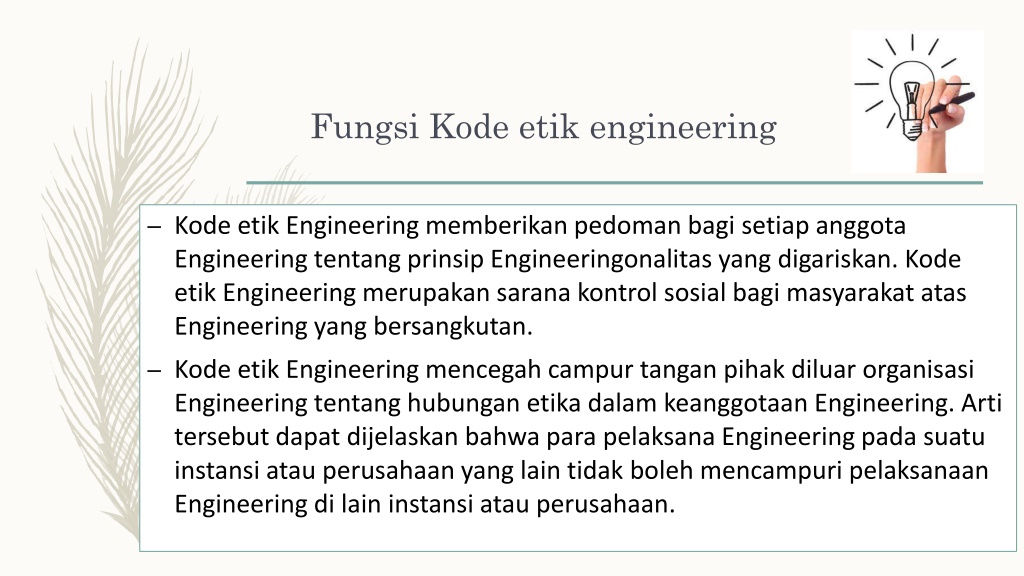 Fungsi Kode etik engineering

– Kode etik Engineering memberikan pedoman bagi setiap anggota Engineering tentang prinsip Engineeringonalitas yang digariskan. Kode etik Engineering merupakan sarana kontrol sosial bagi masyarakat atas Engineering yang bersangkutan.

– Kode etik Engineering mencegah campur tangan pihak diluar organisasi Engineering tentang hubungan etika dalam keanggotaan Engineering. Arti tersebut dapat dijelaskan bahwa para pelaksana Engineering pada suatu instansi atau perusahaan yang lain tidak boleh mencampuri pelaksanaan Engineering di lain instansi atau perusahaan.